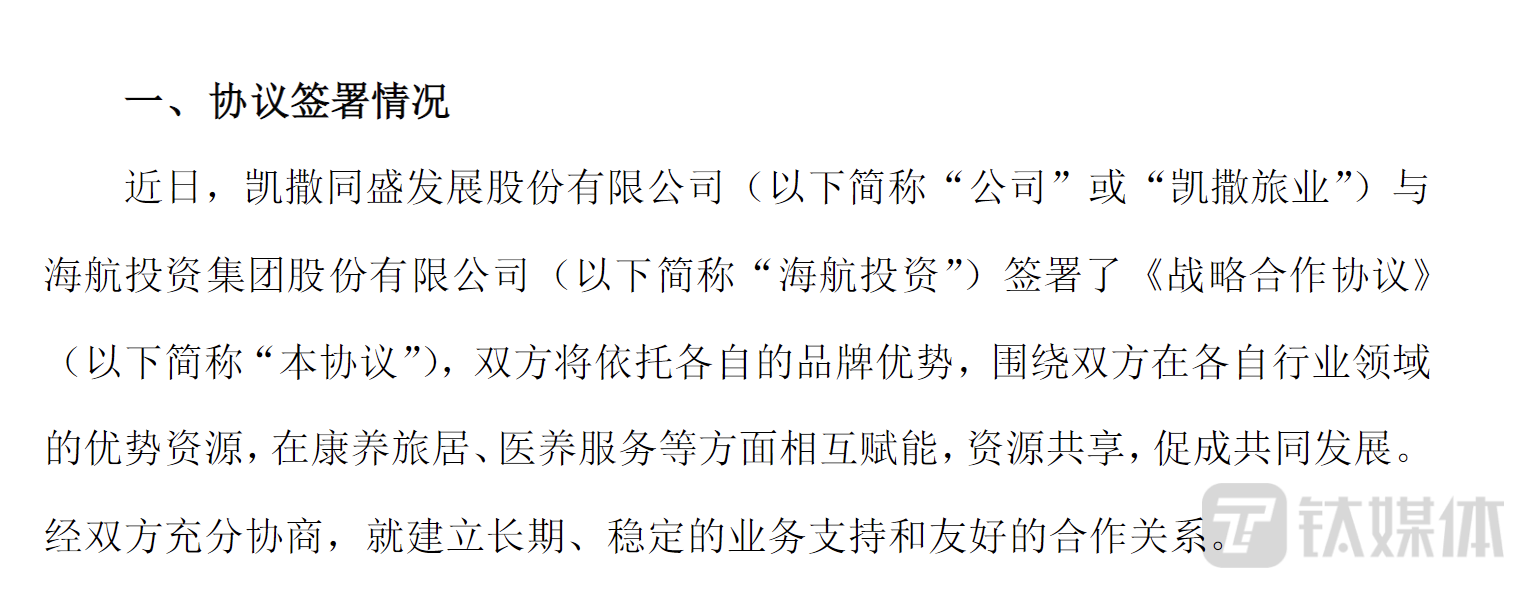 一、协议签署情况

近日，凯撒同盛发展股份有限公司（以下简称“公司”或“凯撒旅业”）与海航投资集团股份有限公司（以下简称“海航投资”）签署了《战略合作协议》（以下简称“本协议”），双方将依托各自的品牌优势，围绕双方在各自行业领域的优势资源，在康养旅居、医养服务等方面相互赋能，资源共享，促成共同发展。经双方充分协商，就建立长期、稳定的业务支持和友好的合作关系。

钛媒体